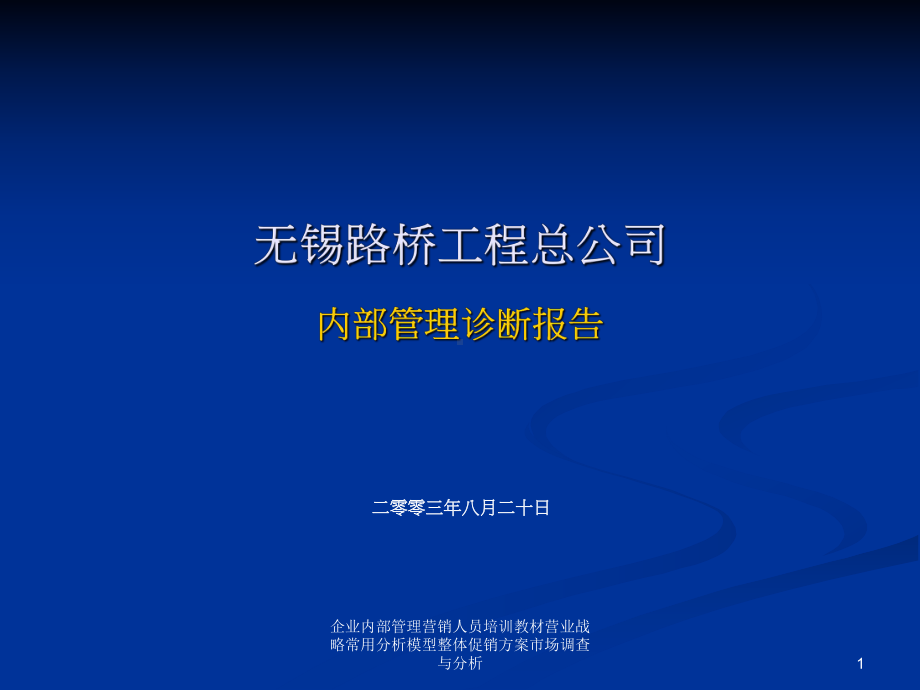 无锡路桥工程总公司

内部管理诊断报告

二零零三年八月二十日

企业内部管理营销人员培训教材营业战略常用分析模型整体促销方案市场调查与分析

1